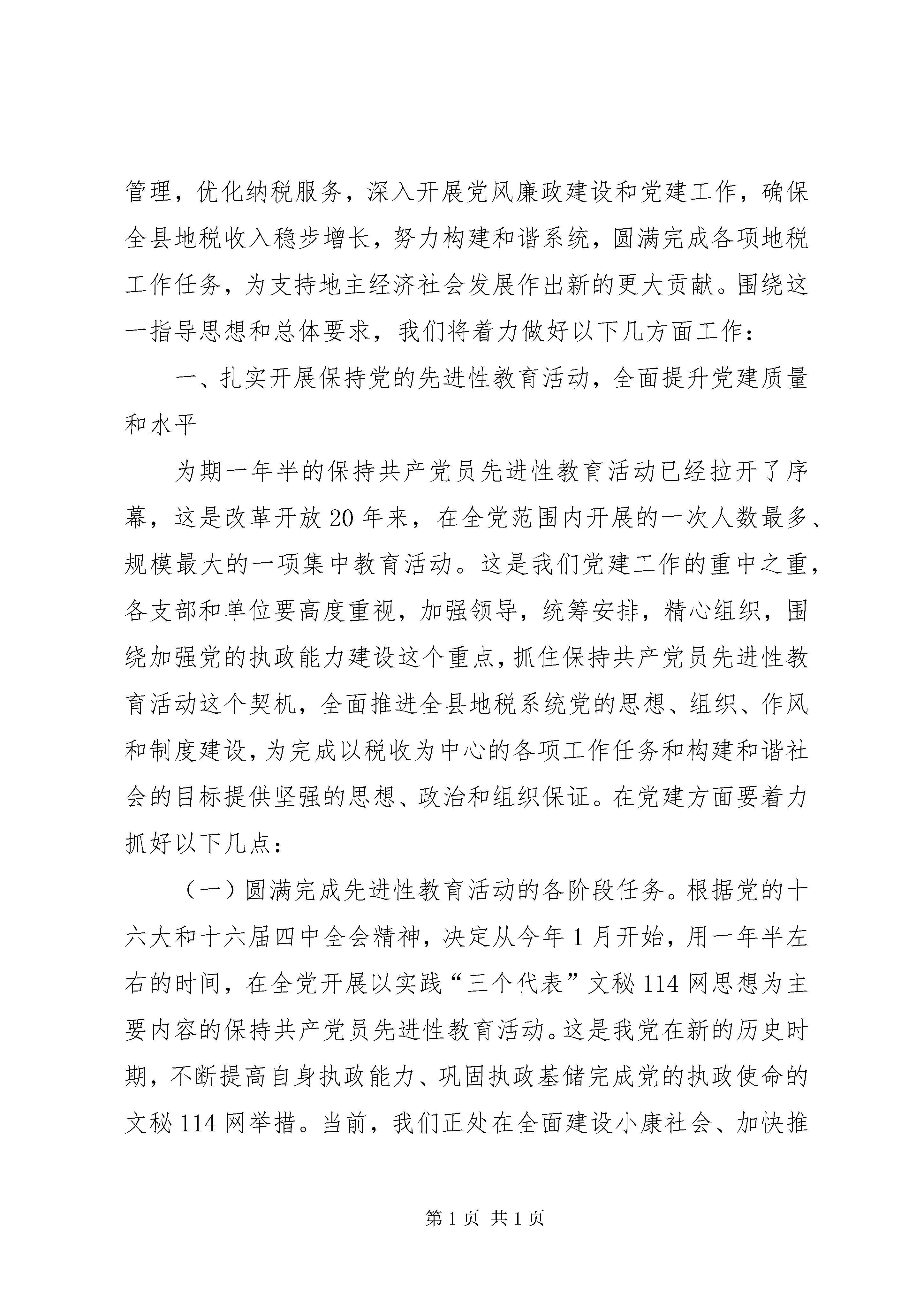 管理，优化纳税服务，深入开展党风廉政建设和党建工作，确保全县地税收入稳步增长，努力构建和谐系统，圆满完成各项地税工作任务，为支持地主经济社会发展作出新的更大贡献。围绕这一指导思想和总体要求，我们将着力做好以下几方面工作：

一、扎实开展保持党的先进性教育活动，全面提升党建质量和水平

为期一年半的保持共产党员先进性教育活动已经拉开了序幕，这是改革开放20年来，在全党范围内开展的一次人数最多、规模最大的一项集中教育活动。这是我们党建工作的重中之重，各支部和单位要高度重视，加强领导，统筹安排，精心组织，围绕加强党的执政能力建设这个重点，抓住保持共产党员先进性教育活动这个契机，全面推进全县地税系统党的思想、组织、作风和制度建设，为完成以税收为中心的各项工作任务和构建和谐社会的目标提供坚强的思想、政治和组织保证。在党建方面要着力抓好以下几点：

（一）圆满完成先进性教育活动的各阶段任务。根据党的十六大和十六届四中全会精神，决定从今年1月开始，用一年半左右的时间，在全党开展以实践“三个代表”文秘114网思想为主要内容的保持共产党员先进性教育活动。这是我党在新的历史时期，不断提高自身执政能力、巩固执政基储完成党的执政使命的文秘114网举措。当前，我们正处在全面建设小康社会、加快推

第1页 共1页